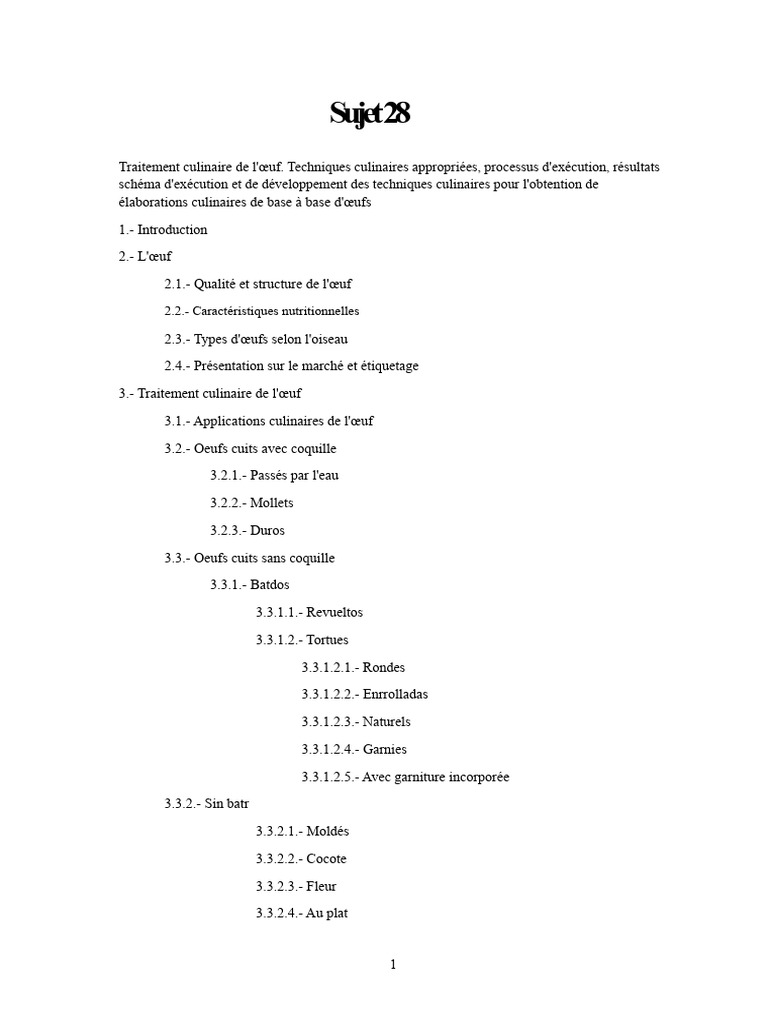 Sujet 28

Traitement culinaire de l'œuf. Techniques culinaires appropriées, processus d'exécution, résultats schéma d'exécution et de développement des techniques culinaires pour l'obtention de élaborations culinaires de base à base d'œufs

1.- Introduction

2.- L'œuf

2.1.- Qualité et structure de l'œuf

2.2.- Caractéristiques nutritionnelles

2.3.- Types d'œufs selon l'oiseau

2.4.- Présentation sur le marché et étiquetage

3.- Traitement culinaire de l'œuf

3.1.- Applications culinaires de l'œuf

3.2.- Oeufs cuits avec coquille

3.2.1.- Passés par l'eau

3.2.2.- Mollets

3.2.3.- Duros

3.3.- Oeufs cuits sans coquille

3.3.1.- Batdos

3.3.1.1.- Revueltos

3.3.1.2.- Tortues

3.3.1.2.1.- Rondes

3.3.1.2.2.- Enrrolladas

3.3.1.2.3.- Naturels

3.3.1.2.4.- Garnies

3.3.1.2.5.- Avec garniture incorporée

3.3.2.- Sin batr

3.3.2.1.- Moldés

3.3.2.2.- Cocote

3.3.2.3.- Fleur

3.3.2.4.- Au plat

1